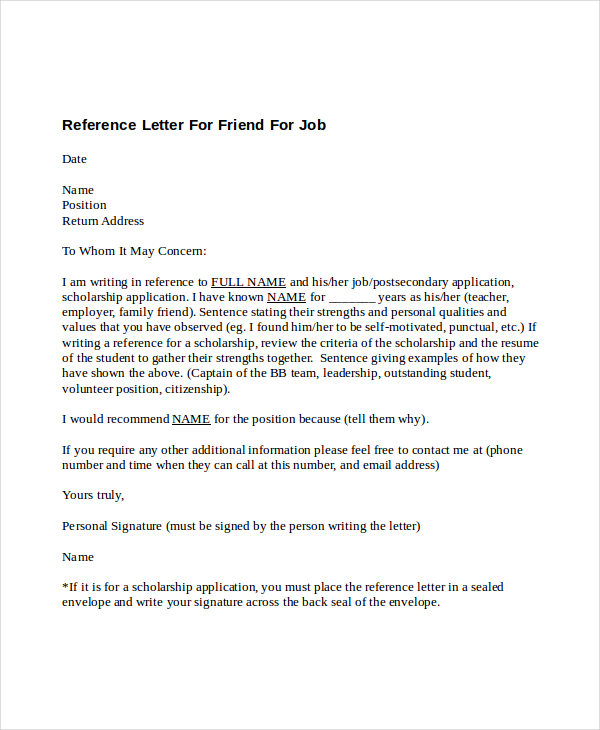 Reference Letter For Friend For Job

Date

Name
Position
Return Address

To Whom It May Concern:

I am writing in reference to FULL NAME and his/her job/postsecondary application, scholarship application. I have known NAME for _______ years as his/her (teacher, employer, family friend). Sentence stating their strengths and personal qualities and values that you have observed (eg. I found him/her to be self-motivated, punctual, etc.) If writing a reference for a scholarship, review the criteria of the scholarship and the resume of the student to gather their strengths together. Sentence giving examples of how they have shown the above. (Captain of the BB team, leadership, outstanding student, volunteer position, citizenship).

I would recommend NAME for the position because (tell them why).

If you require any other additional information please feel free to contact me at (phone number and time when they can call at this number, and email address)

Yours truly,

Personal Signature (must be signed by the person writing the letter)

Name

*If it is for a scholarship application, you must place the reference letter in a sealed envelope and write your signature across the back seal of the envelope.